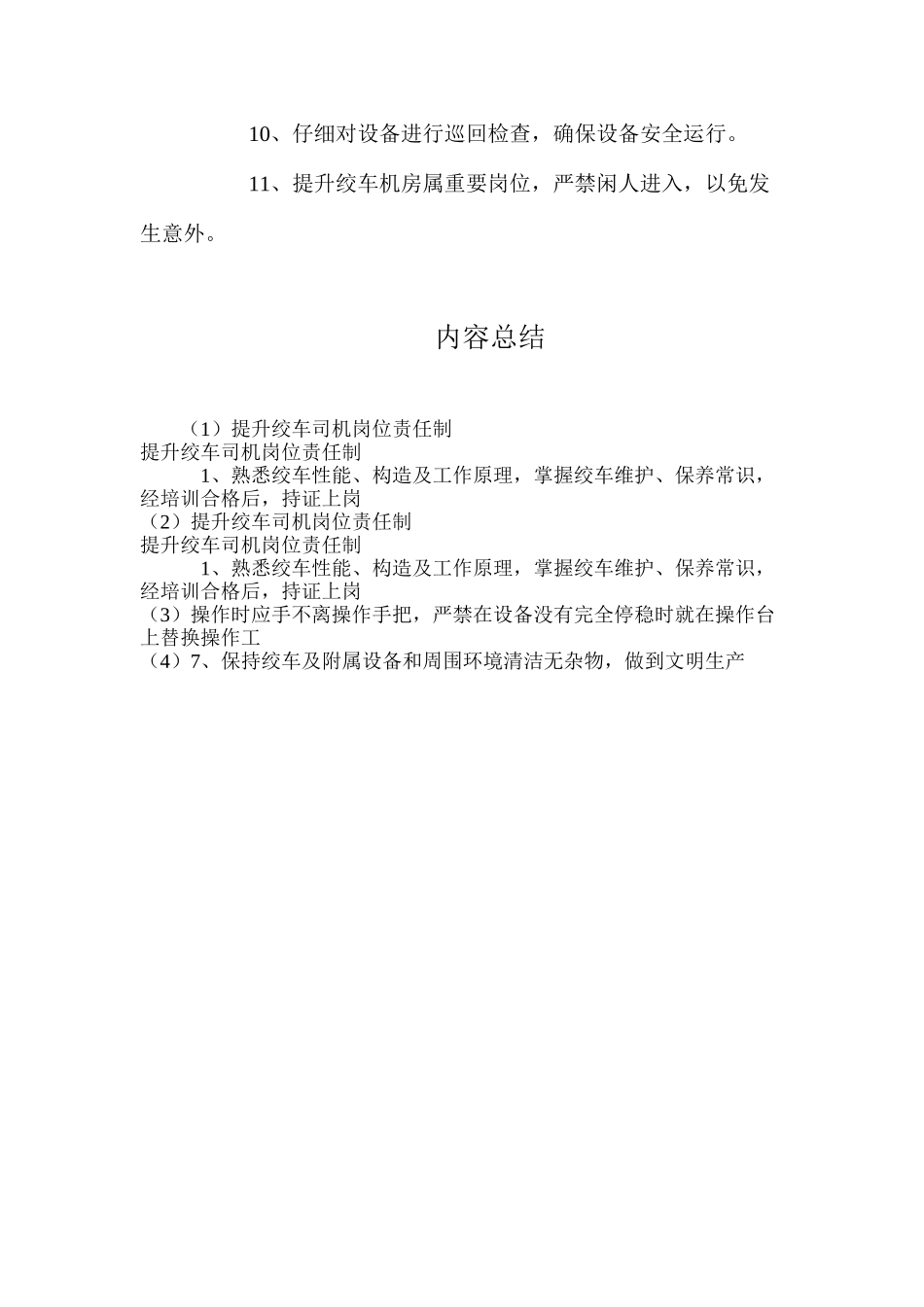 10、仔细对设备进行巡回检查，确保设备安全运行。

11、提升绞车机房属重要岗位，严禁闲人进入，以免发生意外。

内容总结

（1）提升绞车司机岗位责任制
提升绞车司机岗位责任制
1、熟悉绞车性能、构造及工作原理，掌握绞车维护、保养常识，经培训合格后，持证上岗
（2）提升绞车司机岗位责任制
提升绞车司机岗位责任制
1、熟悉绞车性能、构造及工作原理，掌握绞车维护、保养常识，经培训合格后，持证上岗
（3）操作时应手不离操作手把，严禁在设备没有完全停稳时就在操作台上替换操作工
（4）7、保持绞车及附属设备和周围环境清洁无杂物，做到文明生产